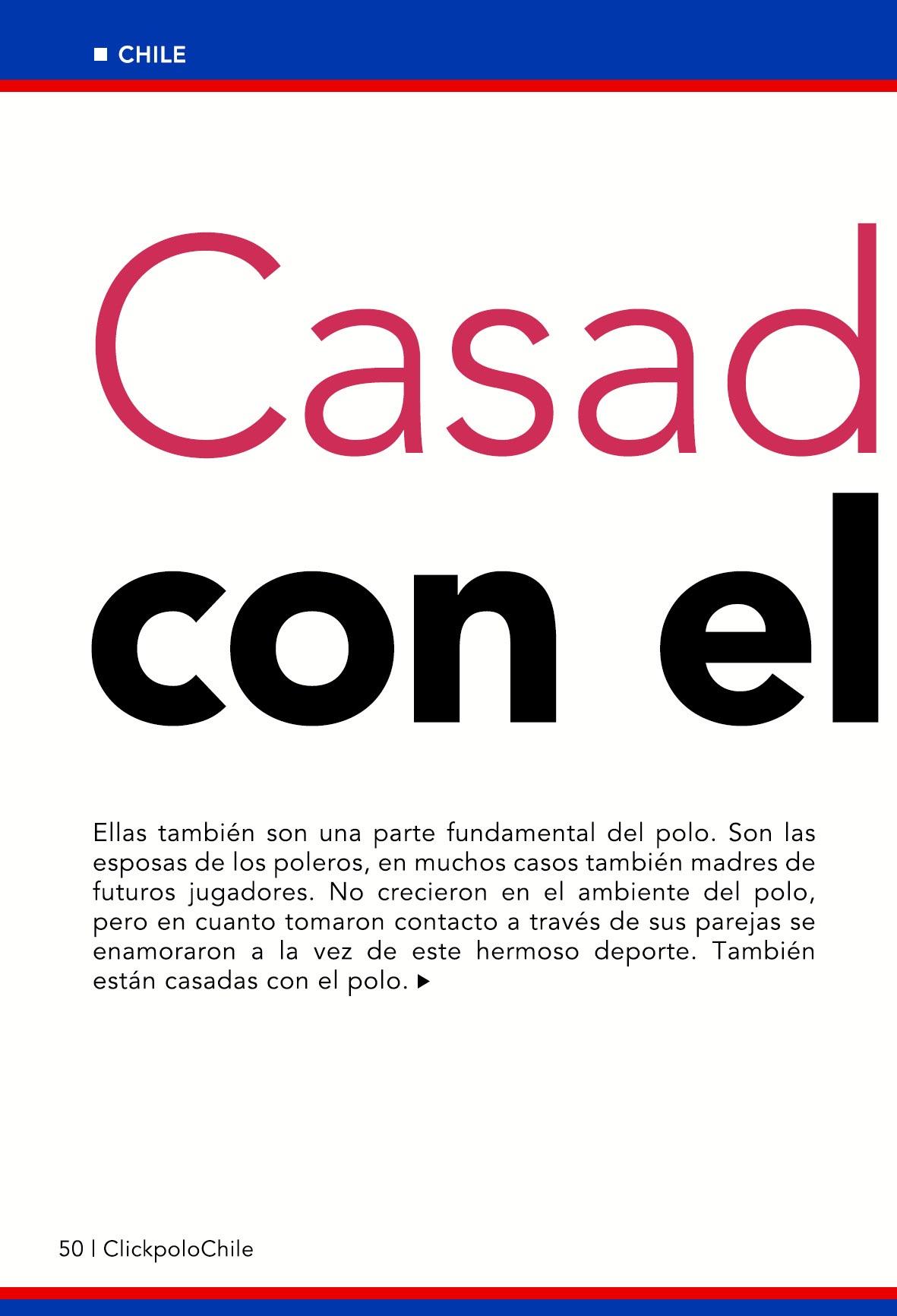 ■ CHILE

Casad

con el

Ellas también son una parte fundamental del polo. Son las esposas de los poleros, en muchos casos también madres de futuros jugadores. No crecieron en el ambiente del polo, pero en cuanto tomaron contacto a través de sus parejas se enamoraron a la vez de este hermoso deporte. También están casadas con el polo. ▶

50 | ClickpoloChile